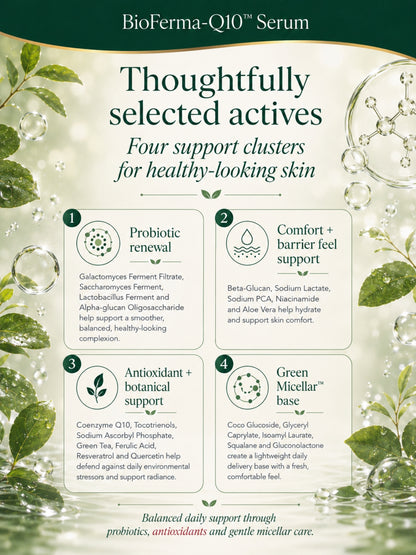 BioFerma-Q10™ Serum

Thoughtfully selected actives

Four support clusters for healthy-looking skin

1

Probiotic renewal

Galactomyces Ferment Filtrate, Saccharomyces Ferment, Lactobacillus Ferment and Alpha-glucan Oligosaccharide help support a smoother, balanced, healthy-looking complexion.

2

Comfort + barrier feel support

Beta-Glucan, Sodium Lactate, Sodium PCA, Niacinamide and Aloe Vera help hydrate and support skin comfort.

3

Antioxidant + botanical support

Coenzyme Q10, Tocotrienols, Sodium Ascorbyl Phosphate, Green Tea, Ferulic Acid, Resveratrol and Quercetin help defend against daily environmental stressors and support radiance.

4

Green Micellar™ base

Coco Glucoside, Glyceryl Caprylate, Isoamyl Laurate, Squalane and Gluconolactone create a lightweight daily delivery base with a fresh, comfortable feel.

Balanced daily support through probiotics, antioxidants and gentle micellar care.